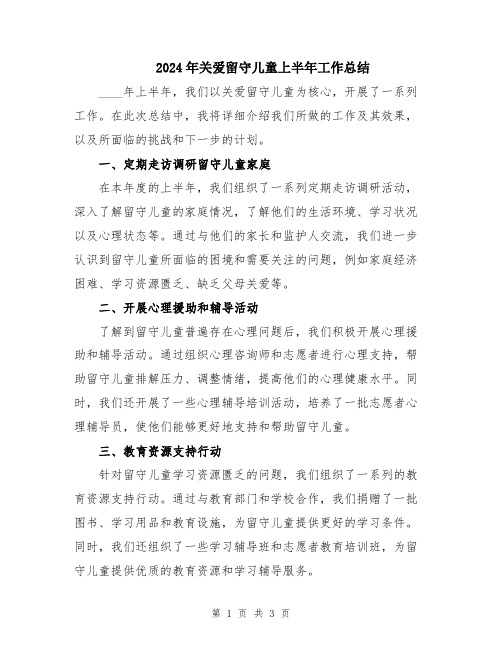 2024年关爱留守儿童上半年工作总结

____年上半年，我们以关爱留守儿童为核心，开展了一系列工作。在此次总结中，我将详细介绍我们所做的工作及其效果，以及所面临的挑战和下一步的计划。

一、定期走访调研留守儿童家庭

在本年度的上半年，我们组织了一系列定期走访调研活动，深入了解留守儿童的家庭情况，了解他们的生活环境、学习状况以及心理状态等。通过与他们的家长和监护人交流，我们进一步认识到留守儿童所面临的困境和需要关注的问题，例如家庭经济困难、学习资源匮乏、缺乏父母关爱等。

二、开展心理援助和辅导活动

了解到留守儿童普遍存在心理问题后，我们积极开展心理援助和辅导活动。通过组织心理咨询师和志愿者进行心理支持，帮助留守儿童排解压力、调整情绪，提高他们的心理健康水平。同时，我们还开展了一些心理辅导培训活动，培养了一批志愿者心理辅导员，使他们能够更好地支持和帮助留守儿童。

三、教育资源支持行动

针对留守儿童学习资源匮乏的问题，我们组织了一系列的教育资源支持行动。通过与教育部门和学校合作，我们捐赠了一批图书、学习用品和教育设施，为留守儿童提供更好的学习条件。同时，我们还组织了一些学习辅导班和志愿者教育培训班，为留守儿童提供优质的教育资源和学习辅导服务。

第 1 页 共 3 页